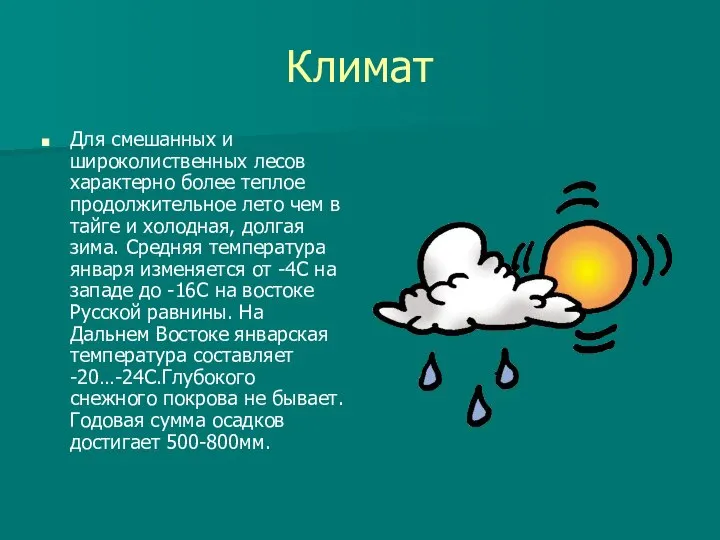 Климат

Для смешанных и широколиственных лесов характерно более теплое продолжительное лето чем в тайге и холодная, долгая зима. Средняя температура января изменяется от -4С на западе до -16С на востоке Русской равнины. На Дальнем Востоке январская температура составляет -20…-24С.Глубокого снежного покрова не бывает. Годовая сумма осадков достигает 500-800мм.